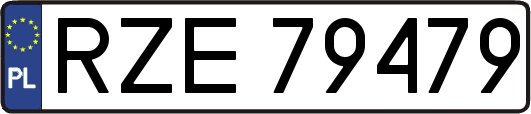 PL
RZE 79479